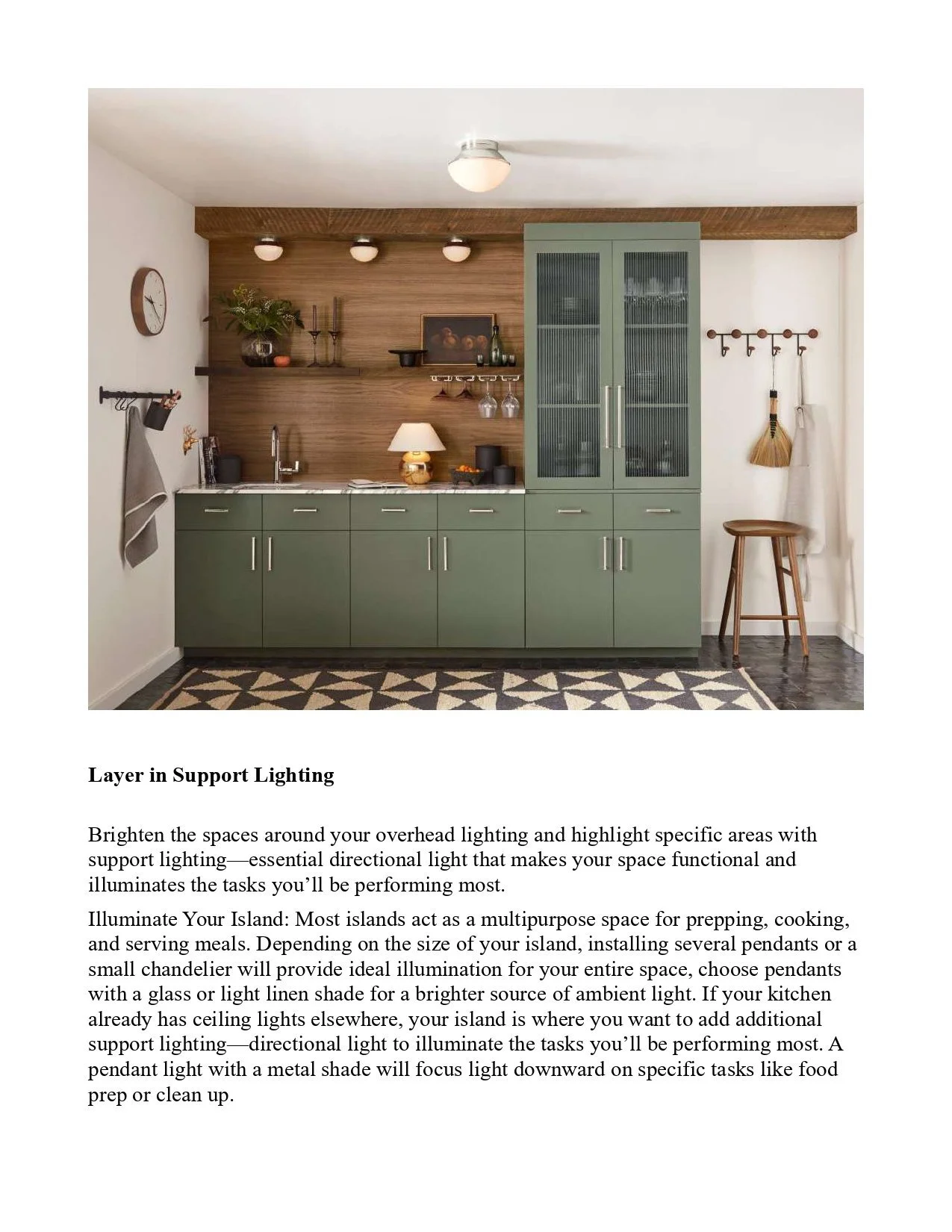 Layer in Support Lighting

Brighten the spaces around your overhead lighting and highlight specific areas with support lighting—essential directional light that makes your space functional and illuminates the tasks you'll be performing most.

Illuminate Your Island: Most islands act as a multipurpose space for prepping, cooking, and serving meals. Depending on the size of your island, installing several pendants or a small chandelier will provide ideal illumination for your entire space, choose pendants with a glass or light linen shade for a brighter source of ambient light. If your kitchen already has ceiling lights elsewhere, your island is where you want to add additional support lighting—directional light to illuminate the tasks you'll be performing most. A pendant light with a metal shade will focus light downward on specific tasks like food prep or clean up.